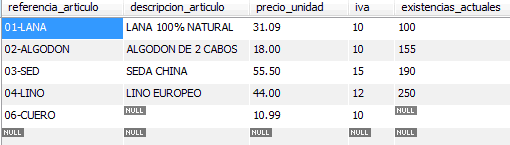 | referencia_articulo | descripcion_articulo | precio_unidad | iva | existencias_actuales |
|---|---|---|---|---|
| 01-LANA | LANA 100% NATURAL | 31.09 | 10 | 100 |
| 02-ALGODON | ALGODON DE 2 CABOS | 18.00 | 10 | 155 |
| 03-SED | SEDA CHINA | 55.50 | 15 | 190 |
| 04-LINO | LINO EUROPEO | 44.00 | 12 | 250 |
| 06-CUERO | NULL | 10.99 | 10 | NULL |
| NULL | NULL | NULL | NULL | NULL |